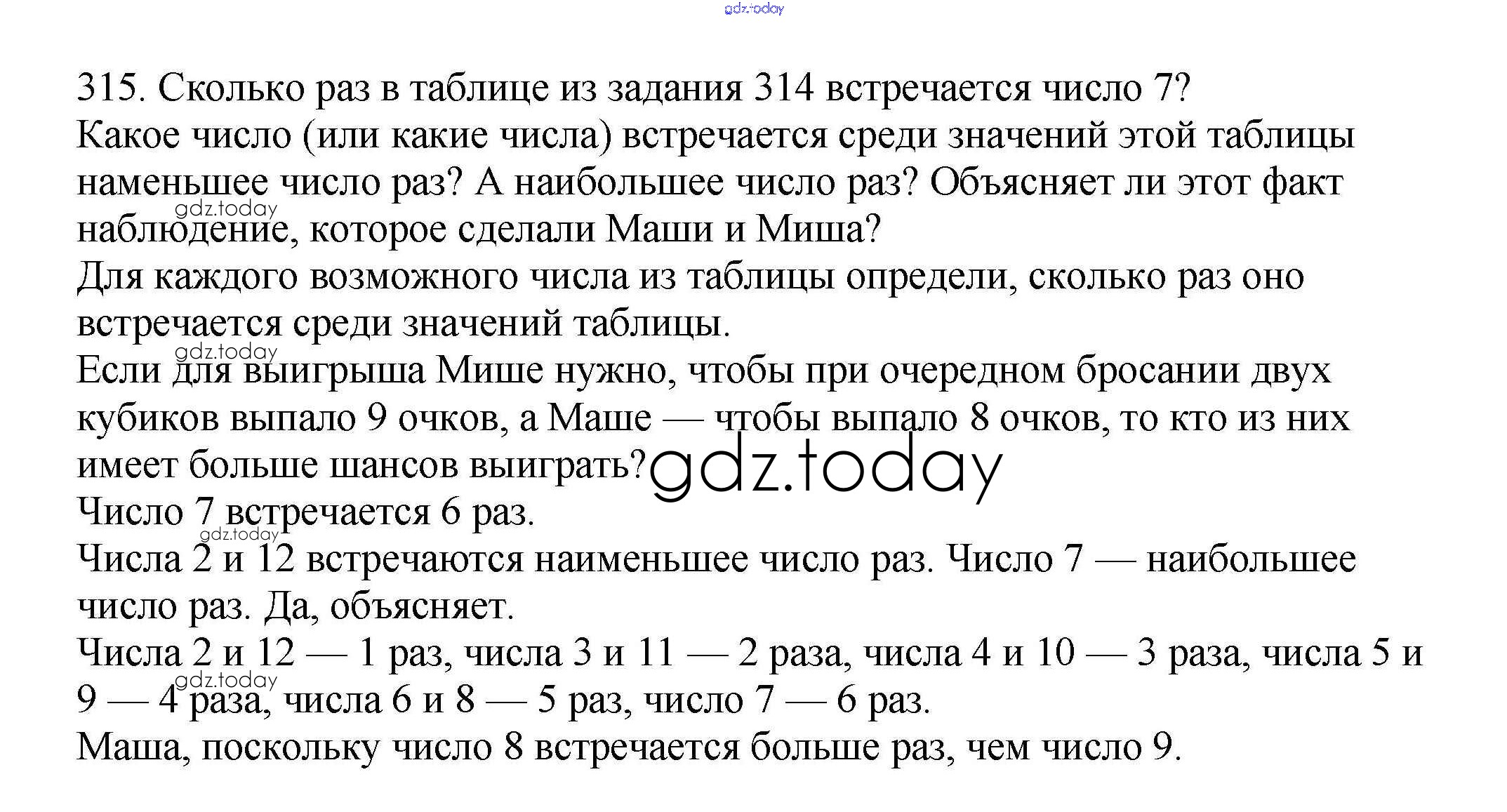 gdz.today

315. Сколько раз в таблице из задания 314 встречается число 7? Какое число (или какие числа) встречается среди значений этой таблицы наменьшее число раз? А наибольшее число раз? Объясняет ли этот факт наблюдение, которое сделали Маши и Миша?
gdz.today
Для каждого возможного числа из таблицы определи, сколько раз оно встречается среди значений таблицы.
gdz.today
Если для выигрыша Мише нужно, чтобы при очередном бросании двух кубиков выпало 9 очков, а Маше — чтобы выпало 8 очков, то кто из них имеет больше шансов выиграть?
gdz.today
Число 7 встречается 6 раз.
gdz.today
Числа 2 и 12 встречаются наименьшее число раз. Число 7 — наибольшее число раз. Да, объясняет.
Числа 2 и 12 — 1 раз, числа 3 и 11 — 2 раза, числа 4 и 10 — 3 раза, числа 5 и 9 — 4 раза, числа 6 и 8 — 5 раз, число 7 — 6 раз.
gdz.today
Маша, поскольку число 8 встречается больше раз, чем число 9.